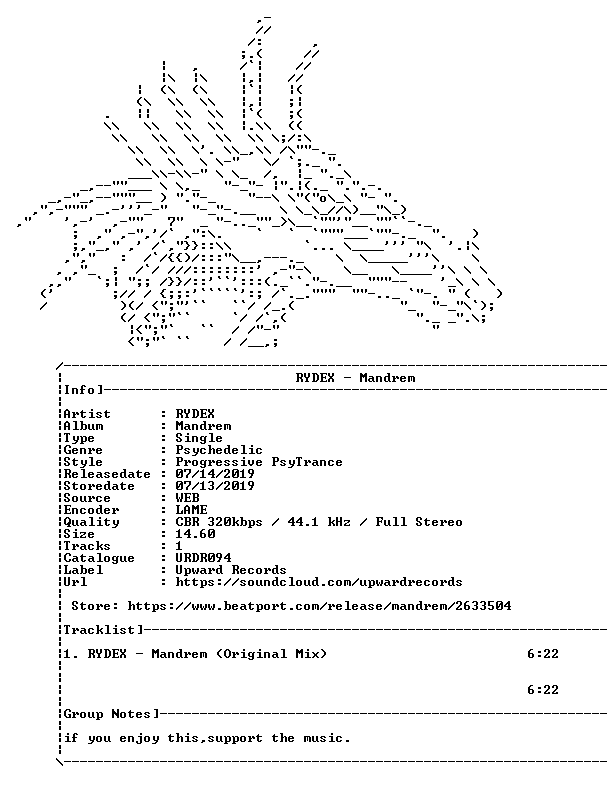 RYDEX - Mandrem

Info]

Artist : RYDEX
Album : Mandrem
Type : Single
Genre : Psychedelic
Style : Progressive PsyTrance
Releasedate : 07/14/2019
Storedate : 07/13/2019
Source : WEB
Encoder : LAME
Quality : CBR 320kbps / 44.1 kHz / Full Stereo
Size : 14.60
Tracks : 1
Catalogue : URDR094
Label : Upward Records
Url : https://soundcloud.com/upwardrecords

Store: https://www.beatport.com/release/mandrem/2633504

Tracklist]

1. RYDEX - Mandrem (Original Mix) 6:22

6:22

Group Notes]

if you enjoy this,support the music.